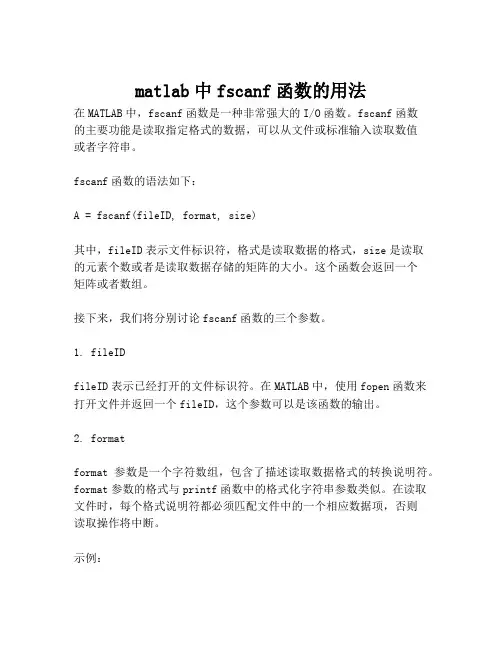 matlab 中 fscanf 函数的用法

在 MATLAB 中，fscanf 函数是一种非常强大的 I/O 函数。fscanf 函数的主要功能是读取指定格式的数据，可以从文件或标准输入读取数值或者字符串。

fscanf 函数的语法如下：

A = fscanf(fileID, format, size)

其中，fileID 表示文件标识符，格式是读取数据的格式，size 是读取的元素个数或者是读取数据存储的矩阵的大小。这个函数会返回一个矩阵或者数组。

接下来，我们将分别讨论 fscanf 函数的三个参数。

1. fileID

fileID 表示已经打开的文件标识符。在 MATLAB 中，使用 fopen 函数来打开文件并返回一个 fileID，这个参数可以是该函数的输出。

2. format

format 参数是一个字符数组，包含了描述读取数据格式的转换说明符。format 参数的格式与 printf 函数中的格式化字符串参数类似。在读取文件时，每个格式说明符都必须匹配文件中的一个相应数据项，否则读取操作将中断。

示例：